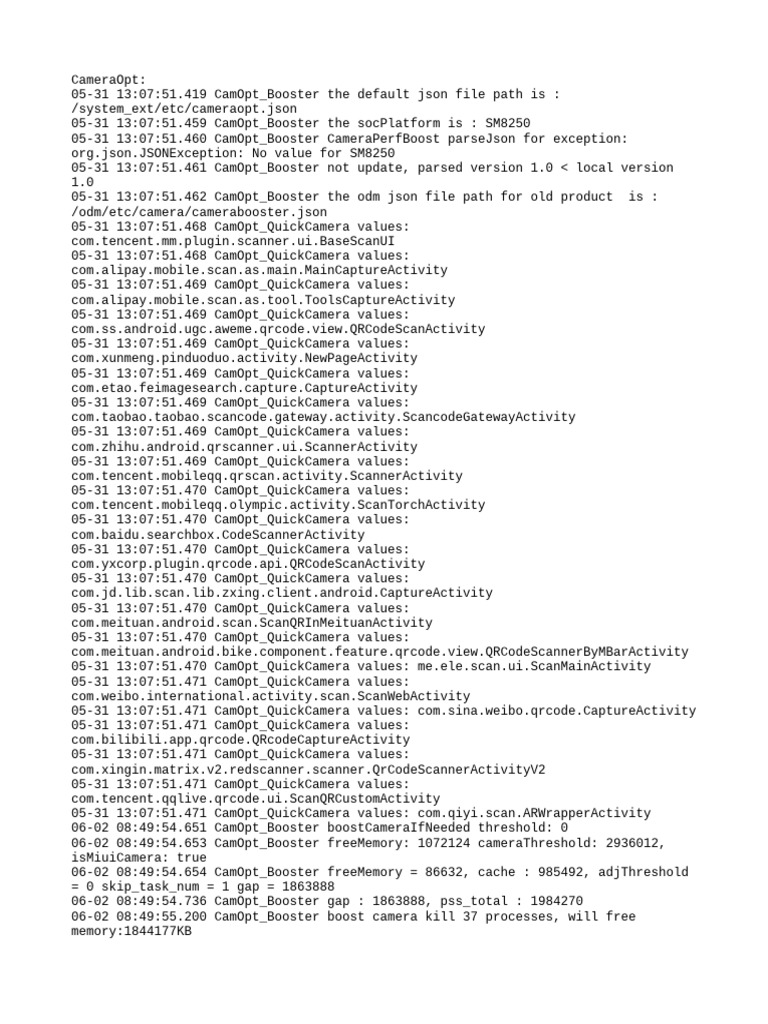 CameraOpt:
05-31 13:07:51.419 CamOpt_Booster the default json file path is : /system_ext/etc/cameraopt.json
05-31 13:07:51.459 CamOpt_Booster the socPlatform is : SM8250
05-31 13:07:51.460 CamOpt_Booster CameraPerfBoost parseJson for exception: org.json.JSONException: No value for SM8250
05-31 13:07:51.461 CamOpt_Booster not update, parsed version 1.0 < local version 1.0
05-31 13:07:51.462 CamOpt_Booster the odm json file path for old product  is : /odm/etc/camera/camerabooster.json
05-31 13:07:51.468 CamOpt_QuickCamera values: com.tencent.mm.plugin.scanner.ui.BaseScanUI
05-31 13:07:51.468 CamOpt_QuickCamera values: com.alipay.mobile.scan.as.main.MainCaptureActivity
05-31 13:07:51.469 CamOpt_QuickCamera values: com.alipay.mobile.scan.as.tool.ToolsCaptureActivity
05-31 13:07:51.469 CamOpt_QuickCamera values: com.ss.android.ugc.aweme.qrcode.view.QRCodeScanActivity
05-31 13:07:51.469 CamOpt_QuickCamera values: com.xunmeng.pinduoduo.activity.NewPageActivity
05-31 13:07:51.469 CamOpt_QuickCamera values: com.etao.feimagesearch.capture.CaptureActivity
05-31 13:07:51.469 CamOpt_QuickCamera values: com.taobao.taobao.scancode.gateway.activity.ScancodeGatewayActivity
05-31 13:07:51.469 CamOpt_QuickCamera values: com.zhihu.android.qrscanner.ui.ScannerActivity
05-31 13:07:51.469 CamOpt_QuickCamera values: com.tencent.mobileqq.qrscan.activity.ScannerActivity
05-31 13:07:51.470 CamOpt_QuickCamera values: com.tencent.mobileqq.olympic.activity.ScanTorchActivity
05-31 13:07:51.470 CamOpt_QuickCamera values: com.baidu.searchbox.CodeScannerActivity
05-31 13:07:51.470 CamOpt_QuickCamera values: com.yxcorp.plugin.qrcode.api.QRCodeScanActivity
05-31 13:07:51.470 CamOpt_QuickCamera values: com.jd.lib.scan.lib.zxing.client.android.CaptureActivity
05-31 13:07:51.470 CamOpt_QuickCamera values: com.meituan.android.scan.ScanQRInMeituanActivity
05-31 13:07:51.470 CamOpt_QuickCamera values: com.meituan.android.bike.component.feature.qrcode.view.QRCodeScannerByMBarActivity
05-31 13:07:51.470 CamOpt_QuickCamera values: me.ele.scan.ui.ScanMainActivity
05-31 13:07:51.471 CamOpt_QuickCamera values: com.weibo.international.activity.scan.ScanWebActivity
05-31 13:07:51.471 CamOpt_QuickCamera values: com.sina.weibo.qrcode.CaptureActivity
05-31 13:07:51.471 CamOpt_QuickCamera values: com.bilibili.app.qrcode.QRcodeCaptureActivity
05-31 13:07:51.471 CamOpt_QuickCamera values: com.xingin.matrix.v2.redscanner.scanner.QrCodeScannerActivityV2
05-31 13:07:51.471 CamOpt_QuickCamera values: com.tencent.qqlive.qrcode.ui.ScanQRCustomActivity
05-31 13:07:51.471 CamOpt_QuickCamera values: com.qiyi.scan.ARWrapperActivity
06-02 08:49:54.651 CamOpt_Booster boostCameraIfNeeded threshold: 0
06-02 08:49:54.653 CamOpt_Booster freeMemory: 1072124 cameraThreshold: 2936012, isMiuiCamera: true
06-02 08:49:54.654 CamOpt_Booster freeMemory = 86632, cache : 985492, adjThreshold = 0 skip_task_num = 1 gap = 1863888
06-02 08:49:54.736 CamOpt_Booster gap : 1863888, pss_total : 1984270
06-02 08:49:55.200 CamOpt_Booster boost camera kill 37 processes, will free memory:1844177KB